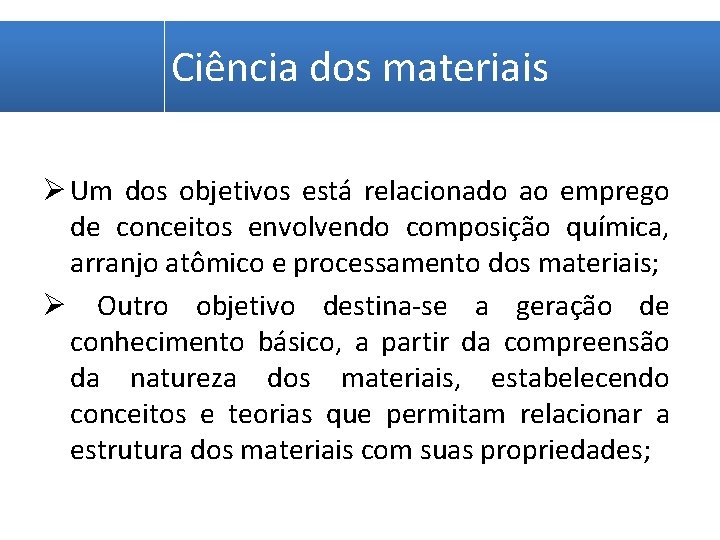 Ciência dos materiais

➢ Um dos objetivos está relacionado ao emprego de conceitos envolvendo composição química, arranjo atômico e processamento dos materiais;

➢ Outro objetivo destina-se a geração de conhecimento básico, a partir da compreensão da natureza dos materiais, estabelecendo conceitos e teorias que permitam relacionar a estrutura dos materiais com suas propriedades;